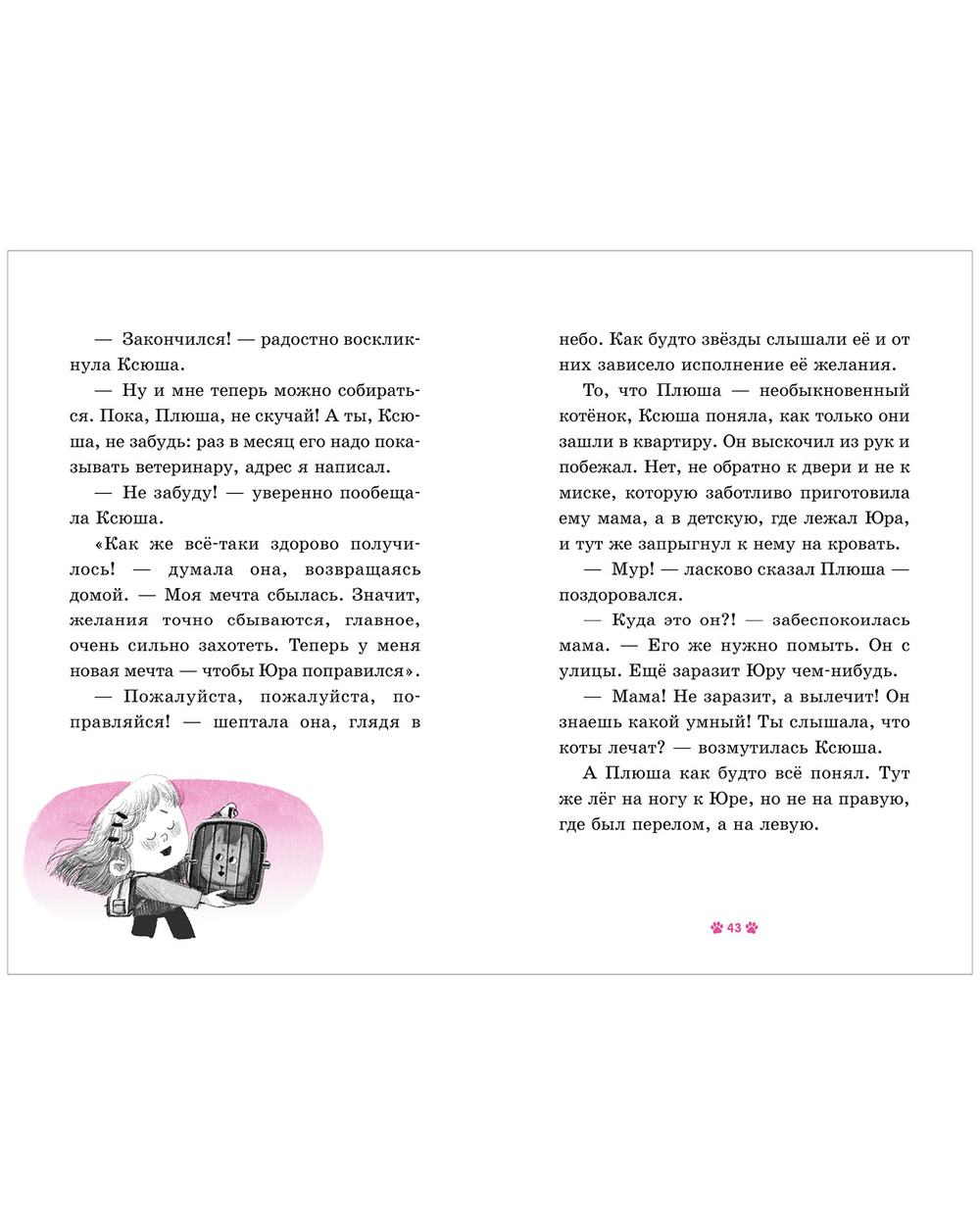 — Закончился! — радостно воскликнула Ксюша.

— Ну и мне теперь можно собираться. Пока, Плюша, не скучай! А ты, Ксюша, не забудь: раз в месяц его надо показывать ветеринару, адрес я написал.

— Не забуду! — уверенно пообещала Ксюша.

«Как же всё-таки здорово получилось! — думала она, возвращаясь домой. — Моя мечта сбылась. Значит, желания точно сбываются, главное, очень сильно захотеть. Теперь у меня новая мечта — чтобы Юра поправился».

— Пожалуйста, пожалуйста, поправляйся! — шептала она, глядя в небо. Как будто звёзды слышали её и от них зависело исполнение её желания.

То, что Плюша — необыкновенный котёнок, Ксюша поняла, как только они зашли в квартиру. Он выскочил из рук и побежал. Нет, не обратно к двери и не к миске, которую заботливо приготовила ему мама, а в детскую, где лежал Юра, и тут же запрыгнул к нему на кровать.

— Мур! — ласково сказал Плюша — поздоровался.

— Куда это он?! — забеспокоилась мама. — Его же нужно помыть. Он с улицы. Ещё заразит Юру чем-нибудь.

— Мама! Не заразит, а вылечит! Он знаешь какой умный! Ты слышала, что коты лечат? — возмутилась Ксюша.

А Плюша как будто всё понял. Тут же лёг на ногу к Юре, но не на правую, где был перелом, а на левую.

43